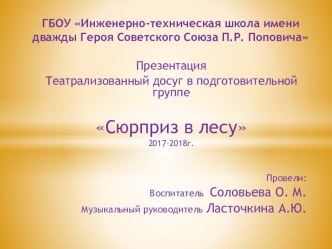 ГБОУ «Инженерно-техническая школа имени дважды Героя Советского Союза П.Р. Поповича»

Презентация
Театрализованный досуг в подготовительной группе

«Сюрприз в лесу»
2017-2018г.

Провели:
Воспитатель Соловьева О. М.
Музыкальный руководитель Ласточкина А.Ю.